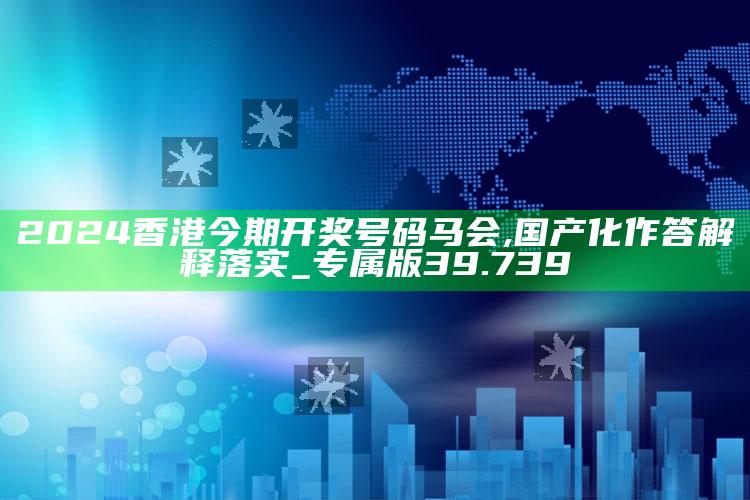 2024香港今期开奖号码马会,国产化作答解释落实_专属版39.739